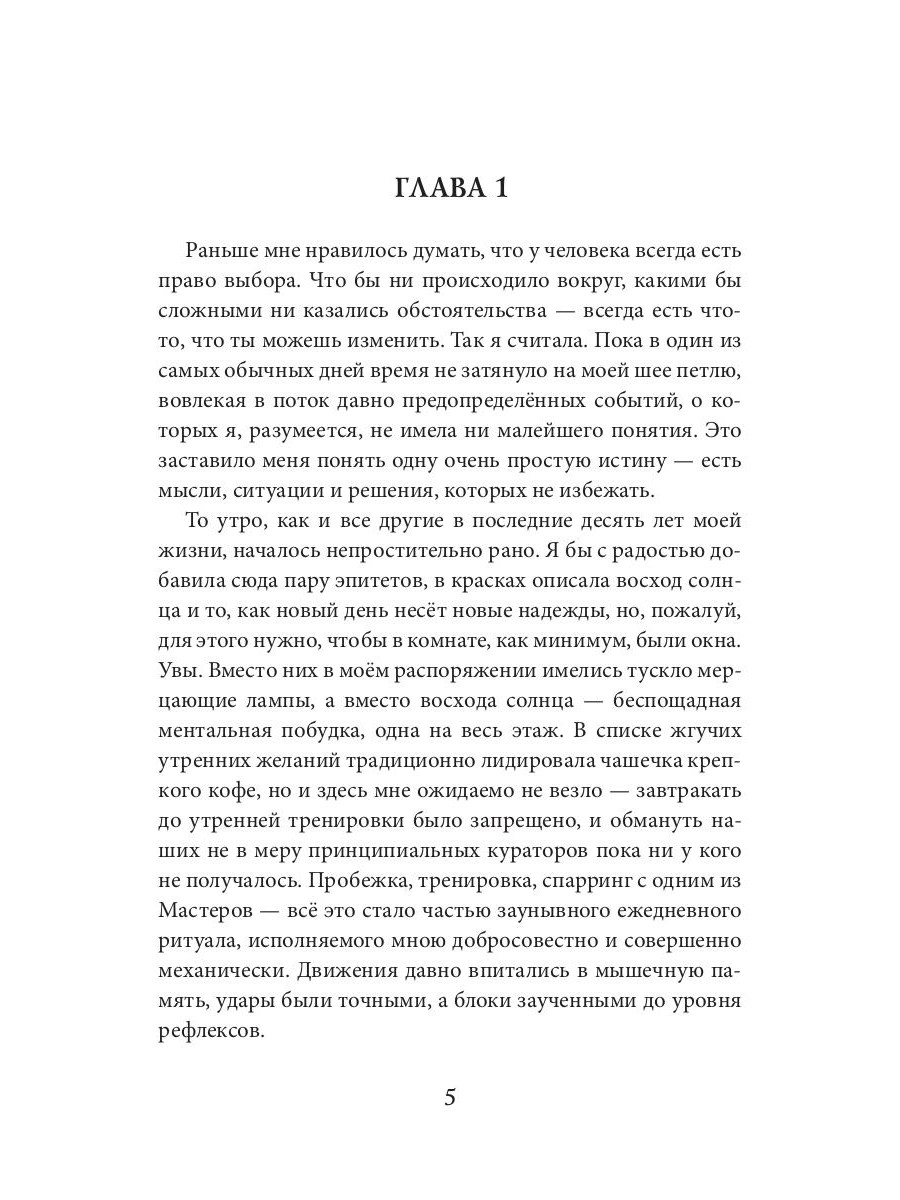 ГЛАВА 1

Раньше мне нравилось думать, что у человека всегда есть право выбора. Что бы ни происходило вокруг, какими бы сложными ни казались обстоятельства — всегда есть что-то, что ты можешь изменить. Так я считала. Пока в один из самых обычных дней время не затянуло на моей шее петлю, вовлекая в поток давно предопределённых событий, о которых я, разумеется, не имела ни малейшего понятия. Это заставило меня понять одну очень простую истину — есть мысли, ситуации и решения, которых не избежать.

То утро, как и все другие в последние десять лет моей жизни, началось непростительно рано. Я бы с радостью добавила сюда пару эпитетов, в красках описала восход солнца и то, как новый день несёт новые надежды, но, пожалуй, для этого нужно, чтобы в комнате, как минимум, были окна. Увы. Вместо них в моём распоряжении имелись тускло мерцающие лампы, а вместо восхода солнца — беспощадная ментальная побудка, одна на весь этаж. В списке жгучих утренних желаний традиционно лидировала чашечка крепкого кофе, но и здесь мне ожидаемо не везло — завтракать до утренней тренировки было запрещено, и обмануть наших не в меру принципиальных кураторов пока ни у кого не получалось. Пробежка, тренировка, спарринг с одним из Мастеров — всё это стало частью заунывного ежедневного ритуала, исполняемого мною добросовестно и совершенно механически. Движения давно впитались в мышечную память, удары были точными, а блоки заученными до уровня рефлексов.

5